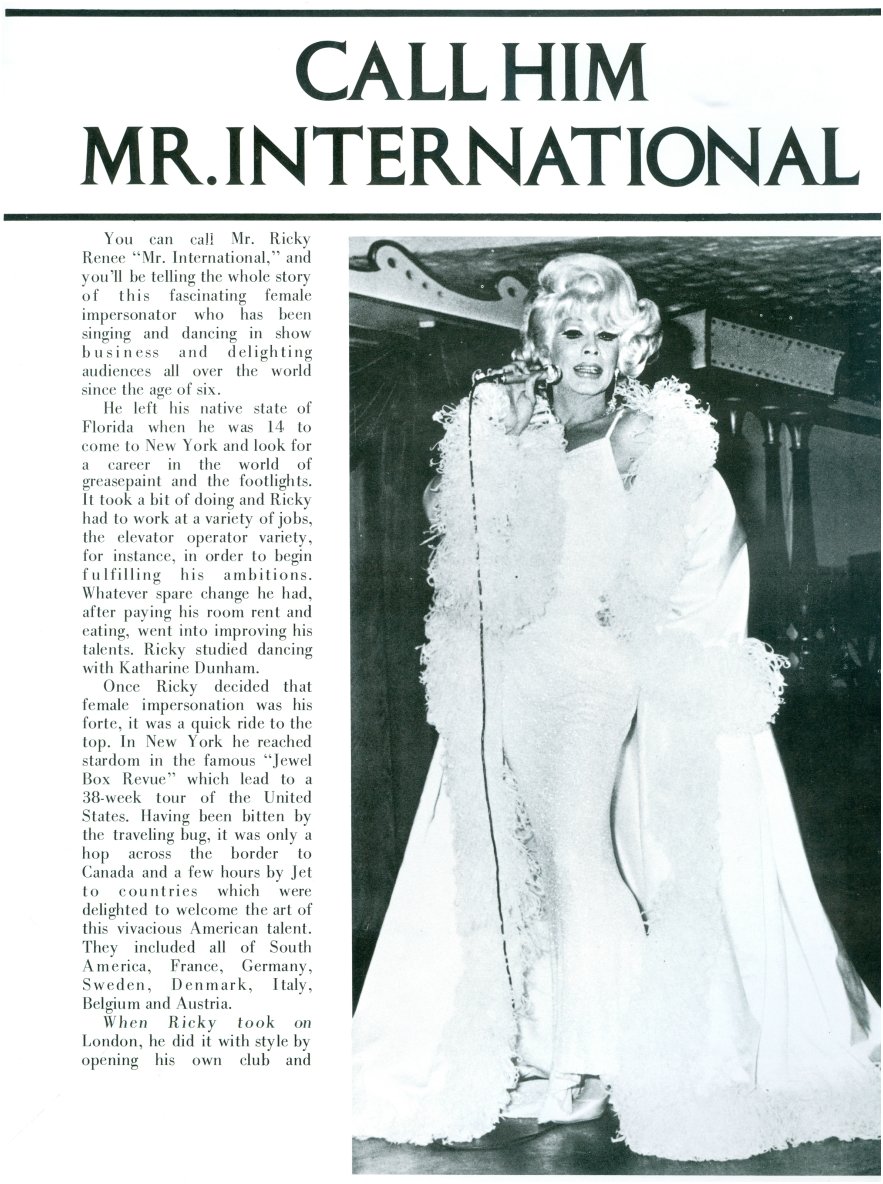 CALL HIM MR. INTERNATIONAL

You can call Mr. Ricky Renee "Mr. International," and you'll be telling the whole story of this fascinating female impersonator who has been singing and dancing in show business and delighting audiences all over the world since the age of six.

He left his native state of Florida when he was 14 to come to New York and look for a career in the world of greasepaint and the footlights. It took a bit of doing and Ricky had to work at a variety of jobs, the elevator operator variety, for instance, in order to begin fulfilling his ambitions. Whatever spare change he had, after paying his room rent and eating, went into improving his talents. Ricky studied dancing with Katharine Dunham.

Once Ricky decided that female impersonation was his forte, it was a quick ride to the top. In New York he reached stardom in the famous "Jewel Box Revue" which lead to a 38-week tour of the United States. Having been bitten by the traveling bug, it was only a hop across the border to Canada and a few hours by Jet to countries which were delighted to welcome the art of this vivacious American talent. They included all of South America, France, Germany, Sweden, Denmark, Italy, Belgium and Austria.

When Ricky took on London, he did it with style by opening his own club and